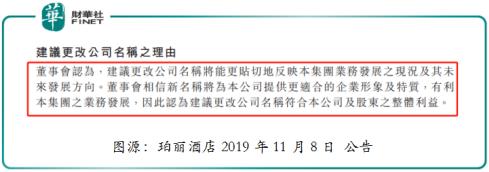 華 財華社 FINET

建議更改公司名稱之理由

董事會認為，建議更改公司名稱將能更貼切地反映本集團業務發展之現況及其未來發展方向。董事會相信新名稱將為本公司提供更適合的企業形象及特質，有利本集團之業務發展，因此認為建議更改公司名稱符合本公司及股東之整體利益。

图源：珀丽酒店 2019 年 11 月 8 日 公告